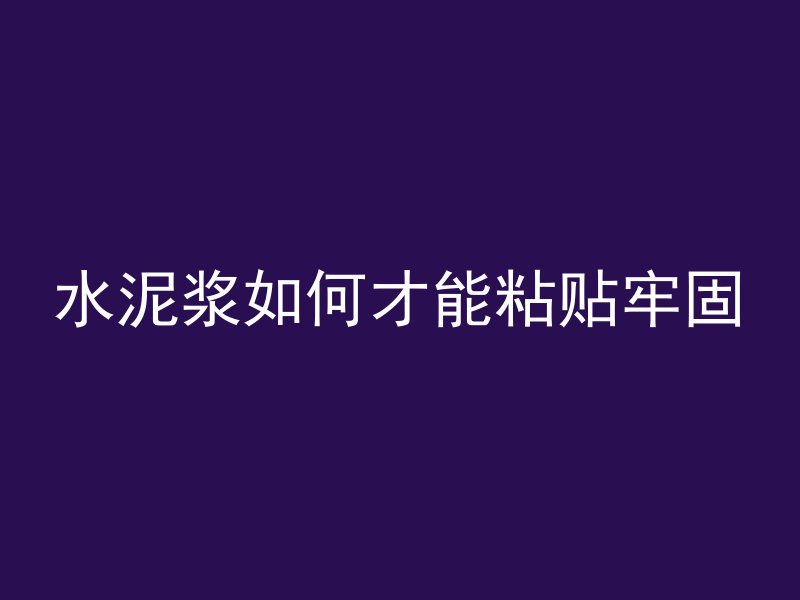 水泥浆如何才能粘贴牢固